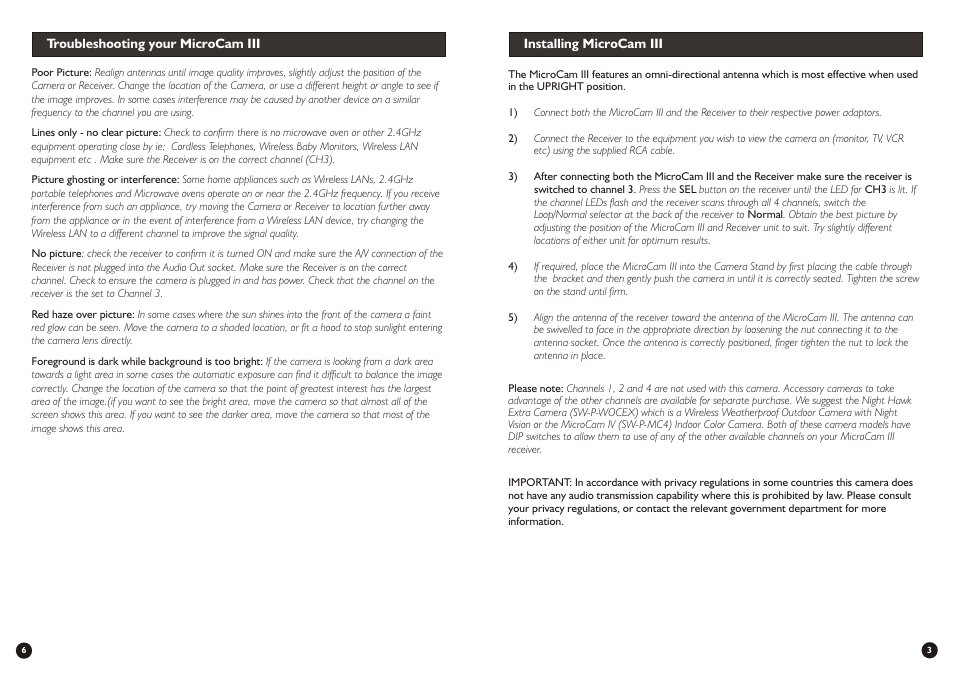 Troubleshooting your MicroCam III

Poor Picture: Realign antennas until image quality improves, slightly adjust the position of the Camera or Receiver. Change the location of the Camera, or use a different height or angle to see if the image improves. In some cases interference may be caused by another device on a similar frequency to the channel you are using.

Lines only - no clear picture: Check to confirm there is no microwave oven or other 2.4GHz equipment operating close by ie; Cordless Telephones, Wireless Baby Monitors, Wireless LAN equipment etc . Make sure the Receiver is on the correct channel (CH3).

Picture ghosting or interference: Some home appliances such as Wireless LANs, 2.4GHz portable telephones and Microwave ovens operate on or near the 2.4GHz frequency. If you receive interference from such an appliance, try moving the Camera or Receiver to location further away from the appliance or in the event of interference from a Wireless LAN device, try changing the Wireless LAN to a different channel to improve the signal quality.

No picture: check the receiver to confirm it is turned ON and make sure the A/V connection of the Receiver is not plugged into the Audio Out socket. Make sure the Receiver is on the correct channel. Check to ensure the camera is plugged in and has power. Check that the channel on the receiver is the set to Channel 3.

Red haze over picture: In some cases where the sun shines into the front of the camera a faint red glow can be seen. Move the camera to a shaded location, or fit a hood to stop sunlight entering the camera lens directly.

Foreground is dark while background is too bright: If the camera is looking from a dark area towards a light area in some cases the automatic exposure can find it difficult to balance the image correctly. Change the location of the camera so that the point of greatest interest has the largest area of the image.(if you want to see the bright area, move the camera so that almost all of the screen shows this area. If you want to see the darker area, move the camera so that most of the image shows this area.

6

Installing MicroCam III

The MicroCam III features an omni-directional antenna which is most effective when used in the UPRIGHT position.

1) Connect both the MicroCam III and the Receiver to their respective power adaptors.

2) Connect the Receiver to the equipment you wish to view the camera on (monitor, TV, VCR etc) using the supplied RCA cable.

3) After connecting both the MicroCam III and the Receiver make sure the receiver is switched to channel 3. Press the SEL button on the receiver until the LED for CH3 is lit. If the channel LEDs flash and the receiver scans through all 4 channels, switch the Loop/Normal selector at the back of the receiver to Normal. Obtain the best picture by adjusting the position of the MicroCam III and Receiver unit to suit. Try slightly different locations of either unit for optimum results.

4) If required, place the MicroCam III into the Camera Stand by first placing the cable through the bracket and then gently push the camera in until it is correctly seated. Tighten the screw on the stand until firm.

5) Align the antenna of the receiver toward the antenna of the MicroCam III. The antenna can be swivelled to face in the appropriate direction by loosening the nut connecting it to the antenna socket. Once the antenna is correctly positioned, finger tighten the nut to lock the antenna in place.

Please note: Channels 1, 2 and 4 are not used with this camera. Accessory cameras to take advantage of the other channels are available for separate purchase. We suggest the Night Hawk Extra Camera (SW-P-WOCEX) which is a Wireless Weatherproof Outdoor Camera with Night Vision or the MicroCam IV (SW-P-MC4) Indoor Color Camera. Both of these camera models have DIP switches to allow them to use of any of the other available channels on your MicroCam III receiver.

IMPORTANT: In accordance with privacy regulations in some countries this camera does not have any audio transmission capability where this is prohibited by law. Please consult your privacy regulations, or contact the relevant government department for more information.

3